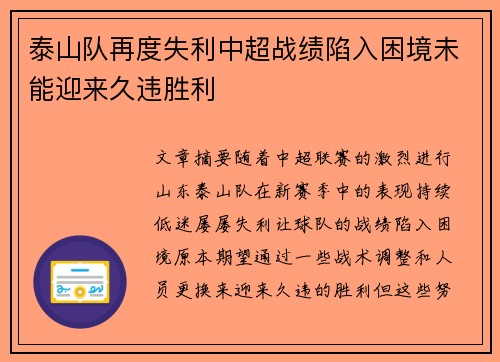 泰山队再度失利中超战绩陷入困境未能迎来久违胜利

文章摘要随着中超联赛的激烈进行山东泰山队在新赛季中的表现持续低迷屡屡失利让球队的战绩陷入困境原本期望通过一些战术调整和人员更换来迎来久违的胜利但这些努